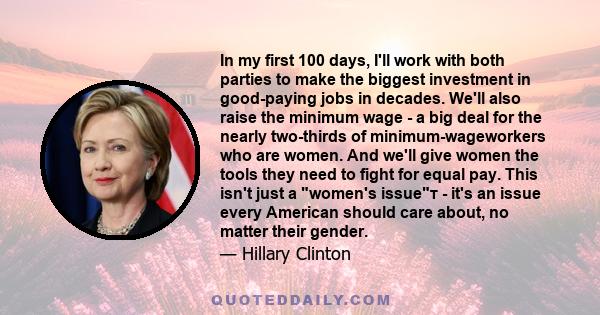 In my first 100 days, I'll work with both parties to make the biggest investment in good-paying jobs in decades. We'll also raise the minimum wage - a big deal for the nearly two-thirds of minimum-wageworkers who are women. And we'll give women the tools they need to fight for equal pay. This isn't just a "women's issue"т - it's an issue every American should care about, no matter their gender.
— Hillary Clinton

QUOTEDDAILY.COM